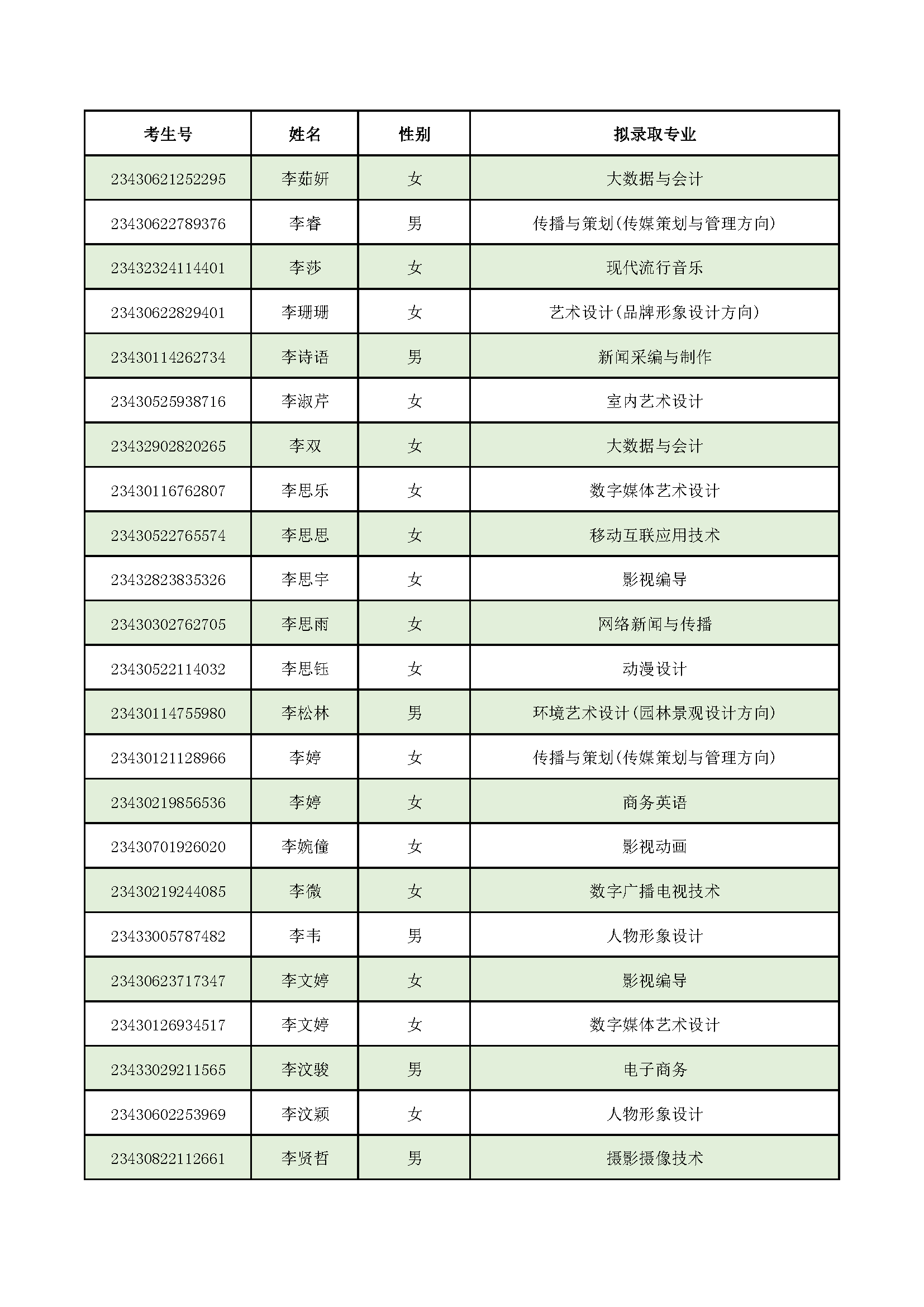 | 考生号 | 姓名 | 性别 | 拟录取专业 |
|---|---|---|---|
| 23430621252295 | 李茹妍 | 女 | 大数据与会计 |
| 23430622789376 | 李睿 | 男 | 传播与策划(传媒策划与管理方向) |
| 23432324114401 | 李莎 | 女 | 现代流行音乐 |
| 23430622829401 | 李珊珊 | 女 | 艺术设计(品牌形象设计方向) |
| 23430114262734 | 李诗语 | 男 | 新闻采编与制作 |
| 23430525938716 | 李淑芹 | 女 | 室内艺术设计 |
| 23432902820265 | 李双 | 女 | 大数据与会计 |
| 23430116762807 | 李思乐 | 女 | 数字媒体艺术设计 |
| 23430522765574 | 李思思 | 女 | 移动互联应用技术 |
| 23432823835326 | 李思宇 | 女 | 影视编导 |
| 23430302762705 | 李思雨 | 女 | 网络新闻与传播 |
| 23430522114032 | 李思钰 | 女 | 动漫设计 |
| 23430114755980 | 李松林 | 男 | 环境艺术设计(园林景观设计方向) |
| 23430121128966 | 李婷 | 女 | 传播与策划(传媒策划与管理方向) |
| 23430219856536 | 李婷 | 女 | 商务英语 |
| 23430701926020 | 李婉僮 | 女 | 影视动画 |
| 23430219244085 | 李微 | 女 | 数字广播电视技术 |
| 23433005787482 | 李韦 | 男 | 人物形象设计 |
| 23430623717347 | 李文婷 | 女 | 影视编导 |
| 23430126934517 | 李文婷 | 女 | 数字媒体艺术设计 |
| 23433029211565 | 李汶骏 | 男 | 电子商务 |
| 23430602253969 | 李汶颖 | 女 | 人物形象设计 |
| 23430822112661 | 李贤哲 | 男 | 摄影摄像技术 |